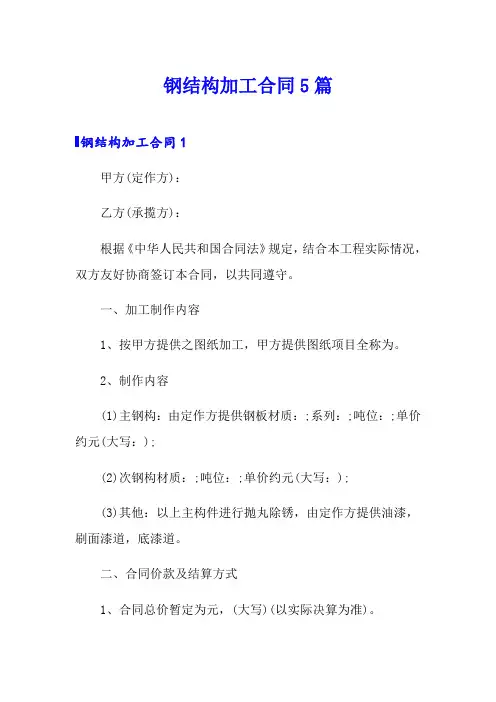 钢结构加工合同5篇

钢结构加工合同1

甲方(定作方)：

乙方(承揽方)：

根据《中华人民共和国合同法》规定，结合本工程实际情况，双方友好协商签订本合同，以共同遵守。

一、加工制作内容

1、按甲方提供之图纸加工，甲方提供图纸项目全称为。

2、制作内容

(1)主钢构：由定作方提供钢板材质：;系列：;吨位：;单价约元(大写：);

(2)次钢构材质：;吨位：;单价约元(大写：);

(3)其他：以上主构件进行抛丸除锈，由定作方提供油漆，刷面漆道，底漆道。

二、合同价款及结算方式

1、合同总价暂定为元，(大写)(以实际决算为准)。